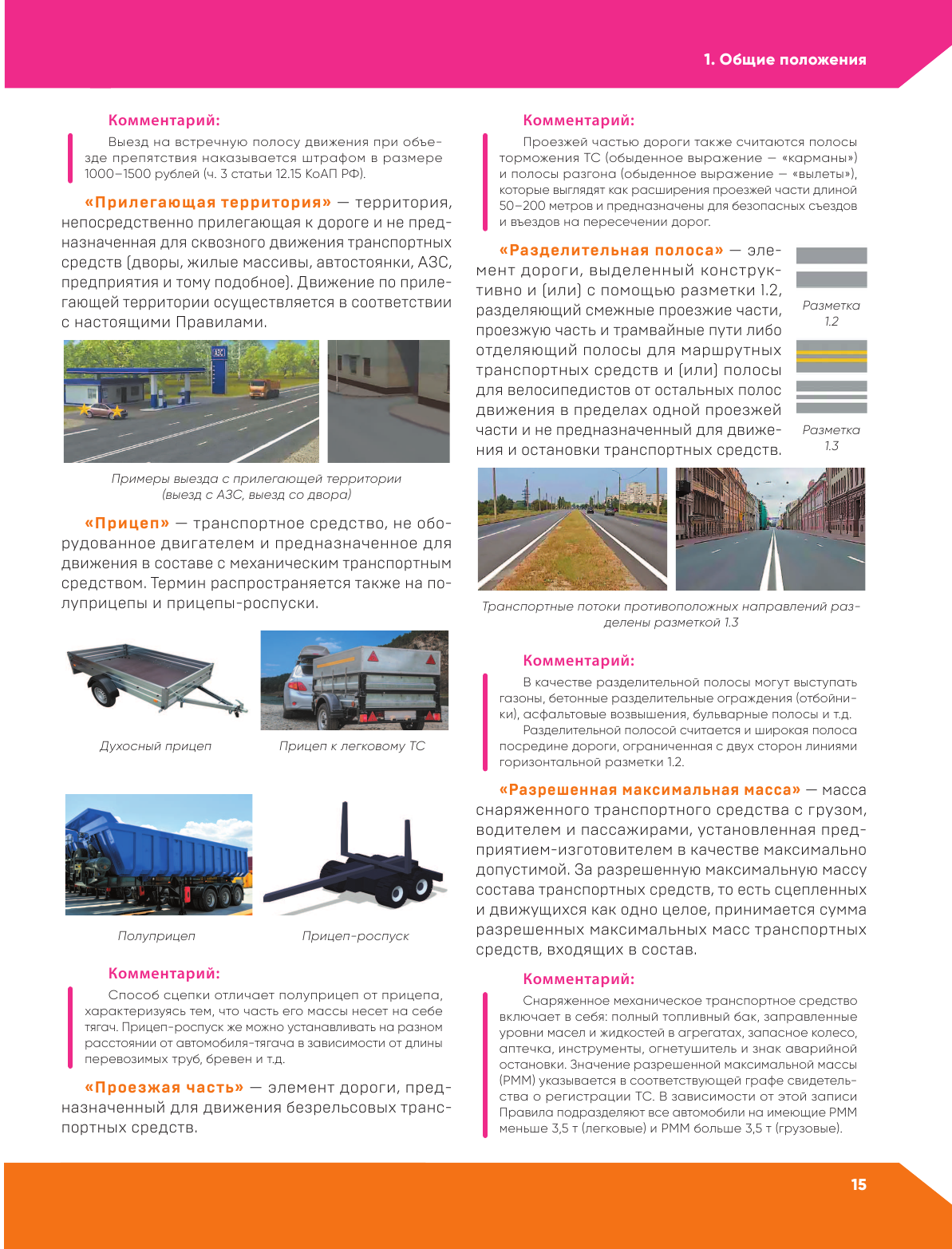 1. Общие положения

Комментарий:

Выезд на встречную полосу движения при объезде препятствия наказывается штрафом в размере 1000–1500 рублей (ч. 3 статьи 12.15 КоАП РФ).

«Прилегающая территория» — территория, непосредственно прилегающая к дороге и не предназначенная для сквозного движения транспортных средств (дворы, жилые массивы, автостоянки, АЗС, предприятия и тому подобное). Движение по прилегающей территории осуществляется в соответствии с настоящими Правилами.

АЗС

Примеры выезда с прилегающей территории (выезд с АЗС, выезд со двора)

«Прицеп» — транспортное средство, не оборудованное двигателем и предназначенное для движения в составе с механическим транспортным средством. Термин распространяется также на полуприцепы и прицепы-роспуски.

Духосный прицеп

Прицеп к легковому ТС

Полуприцеп

Прицеп-роспуск

Комментарий:

Способ сцепки отличает полуприцеп от прицепа, характеризуясь тем, что часть его массы несет на себе тягач. Прицеп-роспуск же можно устанавливать на разном расстоянии от автомобиля-тягача в зависимости от длины перевозимых труб, бревен и т.д.

«Проезжая часть» — элемент дороги, предназначенный для движения безрельсовых транспортных средств.

Комментарий:

Проезжей частью дороги также считаются полосы торможения ТС (обыденное выражение — «карманы») и полосы разгона (обыденное выражение — «вылеты»), которые выглядят как расширения проезжей части длиной 50–200 метров и предназначены для безопасных съездов и въездов на пересечении дорог.

«Разделительная полоса» — элемент дороги, выделенный конструктивно и (или) с помощью разметки 1.2, разделяющий смежные проезжие части, проезжую часть и трамвайные пути либо отделяющий полосы для маршрутных транспортных средств и (или) полосы для велосипедистов от остальных полос движения в пределах одной проезжей части и не предназначенный для движения и остановки транспортных средств.

Разметка 1.2

Разметка 1.3

Транспортные потоки противоположных направлений разделены разметкой 1.3

Комментарий:

В качестве разделительной полосы могут выступать газоны, бетонные разделительные ограждения (отбойники), асфальтовые возвышения, бульварные полосы и т.д.

Разделительной полосой считается и широкая полоса посредине дороги, ограниченная с двух сторон линиями горизонтальной разметки 1.2.

«Разрешенная максимальная масса» — масса снаряженного транспортного средства с грузом, водителем и пассажирами, установленная предприятием-изготовителем в качестве максимально допустимой. За разрешенную максимальную массу состава транспортных средств, то есть сцепленных и движущихся как одно целое, принимается сумма разрешенных максимальных масс транспортных средств, входящих в состав.

Комментарий:

Снаряженное механическое транспортное средство включает в себя: полный топливный бак, заправленные уровни масел и жидкостей в агрегатах, запасное колесо, аптечка, инструменты, огнетушитель и знак аварийной остановки. Значение разрешенной максимальной массы (РММ) указывается в соответствующей графе свидетельства о регистрации ТС. В зависимости от этой записи Правила подразделяют все автомобили на имеющие РММ меньше 3,5 т (легковые) и РММ больше 3,5 т (грузовые).

15